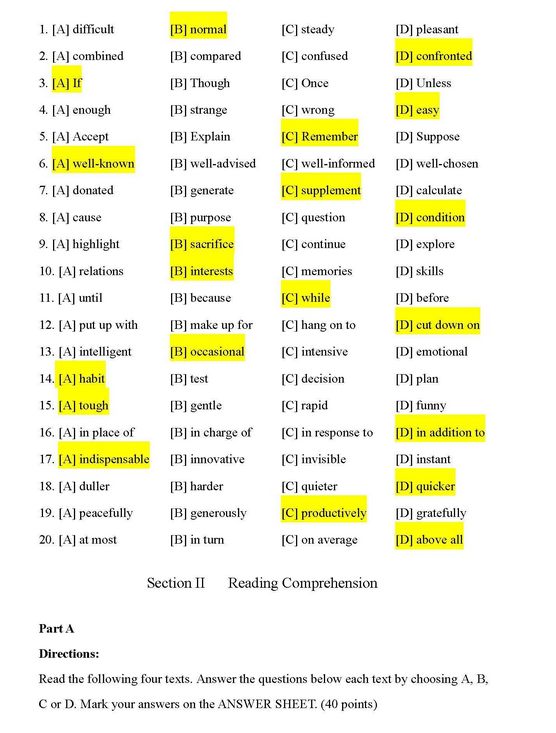 1. [A] difficult [B] normal [C] steady [D] pleasant
2. [A] combined [B] compared [C] confused [D] confronted
3. [A] If [B] Though [C] Once [D] Unless
4. [A] enough [B] strange [C] wrong [D] easy
5. [A] Accept [B] Explain [C] Remember [D] Suppose
6. [A] well-known [B] well-advised [C] well-informed [D] well-chosen
7. [A] donated [B] generate [C] supplement [D] calculate
8. [A] cause [B] purpose [C] question [D] condition
9. [A] highlight [B] sacrifice [C] continue [D] explore
10. [A] relations [B] interests [C] memories [D] skills
11. [A] until [B] because [C] while [D] before
12. [A] put up with [B] make up for [C] hang on to [D] cut down on
13. [A] intelligent [B] occasional [C] intensive [D] emotional
14. [A] habit [B] test [C] decision [D] plan
15. [A] tough [B] gentle [C] rapid [D] funny
16. [A] in place of [B] in charge of [C] in response to [D] in addition to
17. [A] indispensable [B] innovative [C] invisible [D] instant
18. [A] duller [B] harder [C] quieter [D] quicker
19. [A] peacefully [B] generously [C] productively [D] gratefully
20. [A] at most [B] in turn [C] on average [D] above all

Section II Reading Comprehension

Part A

Directions:

Read the following four texts. Answer the questions below each text by choosing A, B, C or D. Mark your answers on the ANSWER SHEET. (40 points)